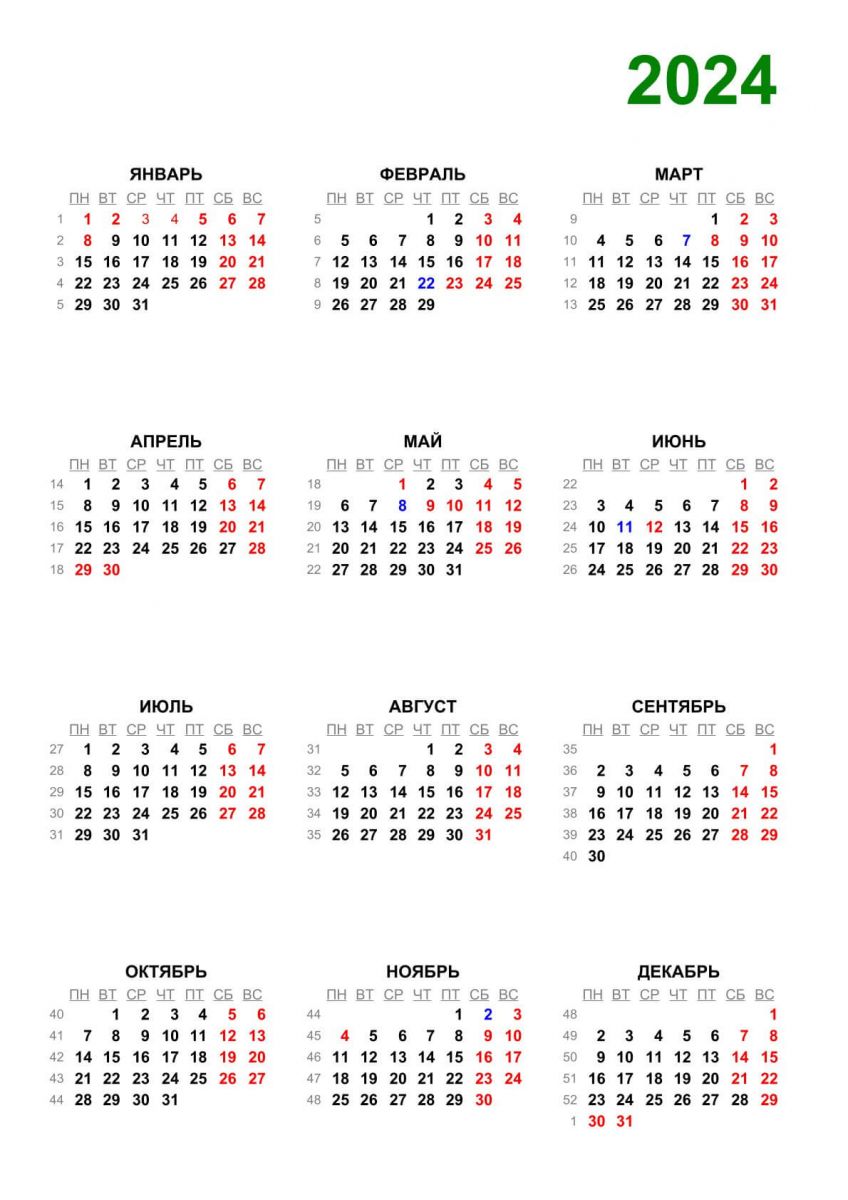 2024

ЯНВАРЬ

| | ПН | ВТ | СР | ЧТ | ПТ | СБ | ВС |
|---|---|---|---|---|---|---|---|
| 1 | 1 | 2 | 3 | 4 | 5 | 6 | 7 |
| 2 | 8 | 9 | 10 | 11 | 12 | 13 | 14 |
| 3 | 15 | 16 | 17 | 18 | 19 | 20 | 21 |
| 4 | 22 | 23 | 24 | 25 | 26 | 27 | 28 |
| 5 | 29 | 30 | 31 | | | | |

ФЕВРАЛЬ

| | ПН | ВТ | СР | ЧТ | ПТ | СБ | ВС |
|---|---|---|---|---|---|---|---|
| 5 | | | | 1 | 2 | 3 | 4 |
| 6 | 5 | 6 | 7 | 8 | 9 | 10 | 11 |
| 7 | 12 | 13 | 14 | 15 | 16 | 17 | 18 |
| 8 | 19 | 20 | 21 | 22 | 23 | 24 | 25 |
| 9 | 26 | 27 | 28 | 29 | | | |

МАРТ

| | ПН | ВТ | СР | ЧТ | ПТ | СБ | ВС |
|---|---|---|---|---|---|---|---|
| 9 | | | | | 1 | 2 | 3 |
| 10 | 4 | 5 | 6 | 7 | 8 | 9 | 10 |
| 11 | 11 | 12 | 13 | 14 | 15 | 16 | 17 |
| 12 | 18 | 19 | 20 | 21 | 22 | 23 | 24 |
| 13 | 25 | 26 | 27 | 28 | 29 | 30 | 31 |

АПРЕЛЬ

| | ПН | ВТ | СР | ЧТ | ПТ | СБ | ВС |
|---|---|---|---|---|---|---|---|
| 14 | 1 | 2 | 3 | 4 | 5 | 6 | 7 |
| 15 | 8 | 9 | 10 | 11 | 12 | 13 | 14 |
| 16 | 15 | 16 | 17 | 18 | 19 | 20 | 21 |
| 17 | 22 | 23 | 24 | 25 | 26 | 27 | 28 |
| 18 | 29 | 30 | | | | | |

МАЙ

| | ПН | ВТ | СР | ЧТ | ПТ | СБ | ВС |
|---|---|---|---|---|---|---|---|
| 18 | | | 1 | 2 | 3 | 4 | 5 |
| 19 | 6 | 7 | 8 | 9 | 10 | 11 | 12 |
| 20 | 13 | 14 | 15 | 16 | 17 | 18 | 19 |
| 21 | 20 | 21 | 22 | 23 | 24 | 25 | 26 |
| 22 | 27 | 28 | 29 | 30 | 31 | | |

ИЮНЬ

| | ПН | ВТ | СР | ЧТ | ПТ | СБ | ВС |
|---|---|---|---|---|---|---|---|
| 22 | | | | | | 1 | 2 |
| 23 | 3 | 4 | 5 | 6 | 7 | 8 | 9 |
| 24 | 10 | 11 | 12 | 13 | 14 | 15 | 16 |
| 25 | 17 | 18 | 19 | 20 | 21 | 22 | 23 |
| 26 | 24 | 25 | 26 | 27 | 28 | 29 | 30 |

ИЮЛЬ

| | ПН | ВТ | СР | ЧТ | ПТ | СБ | ВС |
|---|---|---|---|---|---|---|---|
| 27 | 1 | 2 | 3 | 4 | 5 | 6 | 7 |
| 28 | 8 | 9 | 10 | 11 | 12 | 13 | 14 |
| 29 | 15 | 16 | 17 | 18 | 19 | 20 | 21 |
| 30 | 22 | 23 | 24 | 25 | 26 | 27 | 28 |
| 31 | 29 | 30 | 31 | | | | |

АВГУСТ

| | ПН | ВТ | СР | ЧТ | ПТ | СБ | ВС |
|---|---|---|---|---|---|---|---|
| 31 | | | | 1 | 2 | 3 | 4 |
| 32 | 5 | 6 | 7 | 8 | 9 | 10 | 11 |
| 33 | 12 | 13 | 14 | 15 | 16 | 17 | 18 |
| 34 | 19 | 20 | 21 | 22 | 23 | 24 | 25 |
| 35 | 26 | 27 | 28 | 29 | 30 | 31 | |

СЕНТЯБРЬ

| | ПН | ВТ | СР | ЧТ | ПТ | СБ | ВС |
|---|---|---|---|---|---|---|---|
| 35 | | | | | | | 1 |
| 36 | 2 | 3 | 4 | 5 | 6 | 7 | 8 |
| 37 | 9 | 10 | 11 | 12 | 13 | 14 | 15 |
| 38 | 16 | 17 | 18 | 19 | 20 | 21 | 22 |
| 39 | 23 | 24 | 25 | 26 | 27 | 28 | 29 |
| 40 | 30 | | | | | | |

ОКТЯБРЬ

| | ПН | ВТ | СР | ЧТ | ПТ | СБ | ВС |
|---|---|---|---|---|---|---|---|
| 40 | | 1 | 2 | 3 | 4 | 5 | 6 |
| 41 | 7 | 8 | 9 | 10 | 11 | 12 | 13 |
| 42 | 14 | 15 | 16 | 17 | 18 | 19 | 20 |
| 43 | 21 | 22 | 23 | 24 | 25 | 26 | 27 |
| 44 | 28 | 29 | 30 | 31 | | | |

НОЯБРЬ

| | ПН | ВТ | СР | ЧТ | ПТ | СБ | ВС |
|---|---|---|---|---|---|---|---|
| 44 | | | | | 1 | 2 | 3 |
| 45 | 4 | 5 | 6 | 7 | 8 | 9 | 10 |
| 46 | 11 | 12 | 13 | 14 | 15 | 16 | 17 |
| 47 | 18 | 19 | 20 | 21 | 22 | 23 | 24 |
| 48 | 25 | 26 | 27 | 28 | 29 | 30 | |

ДЕКАБРЬ

| | ПН | ВТ | СР | ЧТ | ПТ | СБ | ВС |
|---|---|---|---|---|---|---|---|
| 48 | | | | | | | 1 |
| 49 | 2 | 3 | 4 | 5 | 6 | 7 | 8 |
| 50 | 9 | 10 | 11 | 12 | 13 | 14 | 15 |
| 51 | 16 | 17 | 18 | 19 | 20 | 21 | 22 |
| 52 | 23 | 24 | 25 | 26 | 27 | 28 | 29 |
| 1 | 30 | 31 | | | | | |